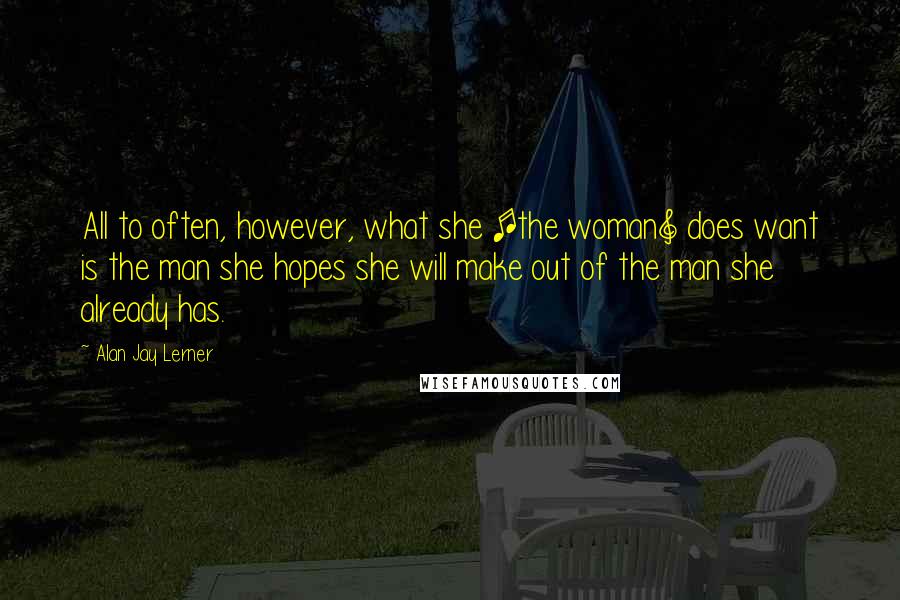 All to often, however, what she [the woman] does want is the man she hopes she will make out of the man she already has.

~ Alan Jay Lerner

WISEFAMOUSQUOTES.COM